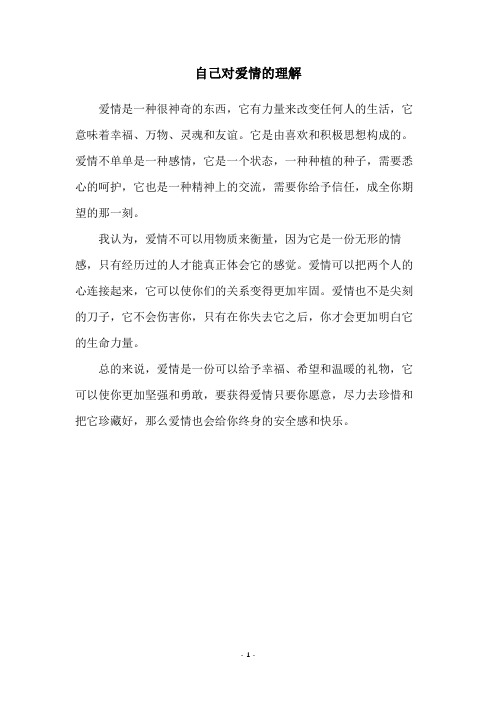 自己对爱情的理解

爱情是一种很神奇的东西，它有力量来改变任何人的生活，它意味着幸福、万物、灵魂和友谊。它是由喜欢和积极思想构成的。爱情不单单是一种感情，它是一个状态，一种种植的种子，需要悉心的呵护，它也是一种精神上的交流，需要你给予信任，成全你期望的那一刻。

我认为，爱情不可以用物质来衡量，因为它是一份无形的情感，只有经历过的人才能真正体会它的感觉。爱情可以把两个人的心连接起来，它可以使你们的关系变得更加牢固。爱情也不是尖刻的刀子，它不会伤害你，只有在你失去它之后，你才会更加明白它的生命力量。

总的来说，爱情是一份可以给予幸福、希望和温暖的礼物，它可以使你更加坚强和勇敢，要获得爱情只要你愿意，尽力去珍惜和把它珍藏好，那么爱情也会给你终身的安全感和快乐。

- 1 -